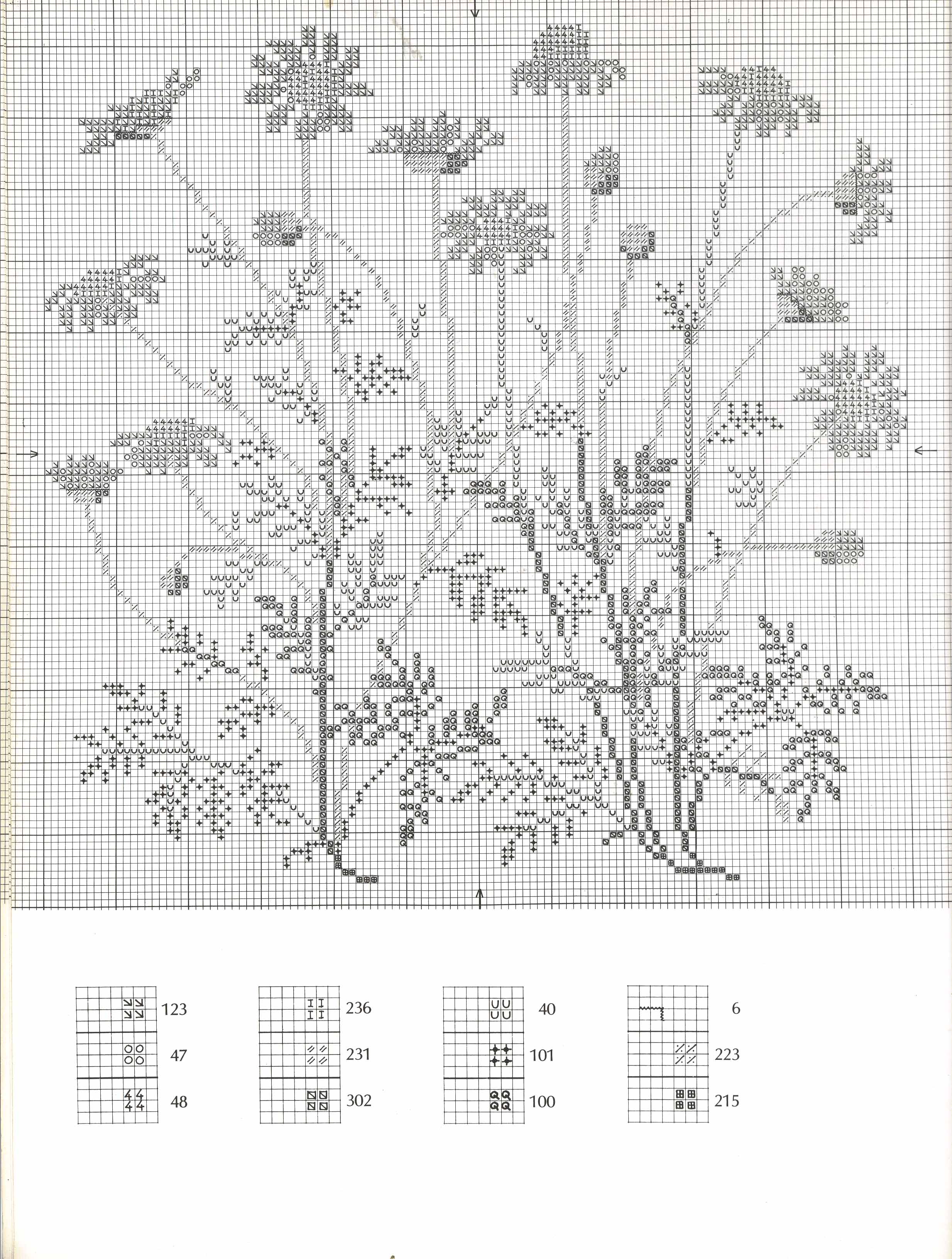 123

47

48

236

231

302

40

101

100

6

223

215